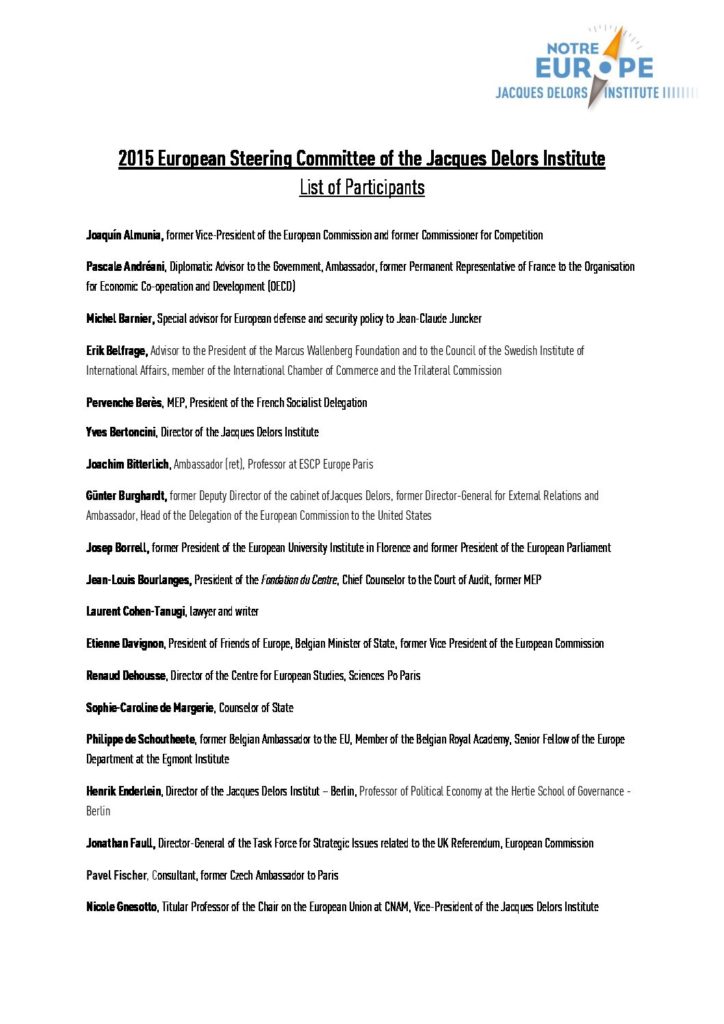 NOTRE
EUROPE
JACQUES DELORS INSTITUTE

2015 European Steering Committee of the Jacques Delors Institute
List of Participants

Joaquín Almunia, former Vice-President of the European Commission and former Commissioner for Competition

Pascale Andréani, Diplomatic Advisor to the Government, Ambassador, former Permanent Representative of France to the Organisation for Economic Co-operation and Development (OECD)

Michel Barnier, Special advisor for European defense and security policy to Jean-Claude Juncker

Erik Belfrage, Advisor to the President of the Marcus Wallenberg Foundation and to the Council of the Swedish Institute of International Affairs, member of the International Chamber of Commerce and the Trilateral Commission

Pervenche Berès, MEP, President of the French Socialist Delegation

Yves Bertoncini, Director of the Jacques Delors Institute

Joachim Bitterlich, Ambassador (ret), Professor at ESCP Europe Paris

Günter Burghardt, former Deputy Director of the cabinet of Jacques Delors, former Director-General for External Relations and Ambassador, Head of the Delegation of the European Commission to the United States

Josep Borrell, former President of the European University Institute in Florence and former President of the European Parliament

Jean-Louis Bourlanges, President of the Fondation du Centre, Chief Counselor to the Court of Audit, former MEP

Laurent Cohen-Tanugi, lawyer and writer

Etienne Davignon, President of Friends of Europe, Belgian Minister of State, former Vice President of the European Commission

Renaud Dehousse, Director of the Centre for European Studies, Sciences Po Paris

Sophie-Caroline de Margerie, Counselor of State

Philippe de Schoutheete, former Belgian Ambassador to the EU, Member of the Belgian Royal Academy, Senior Fellow of the Europe Department at the Egmont Institute

Henrik Enderlein, Director of the Jacques Delors Institut – Berlin, Professor of Political Economy at the Hertie School of Governance - Berlin

Jonathan Faull, Director-General of the Task Force for Strategic Issues related to the UK Referendum, European Commission

Pavel Fischer, Consultant, former Czech Ambassador to Paris

Nicole Gnesotto, Titular Professor of the Chair on the European Union at CNAM, Vice-President of the Jacques Delors Institute